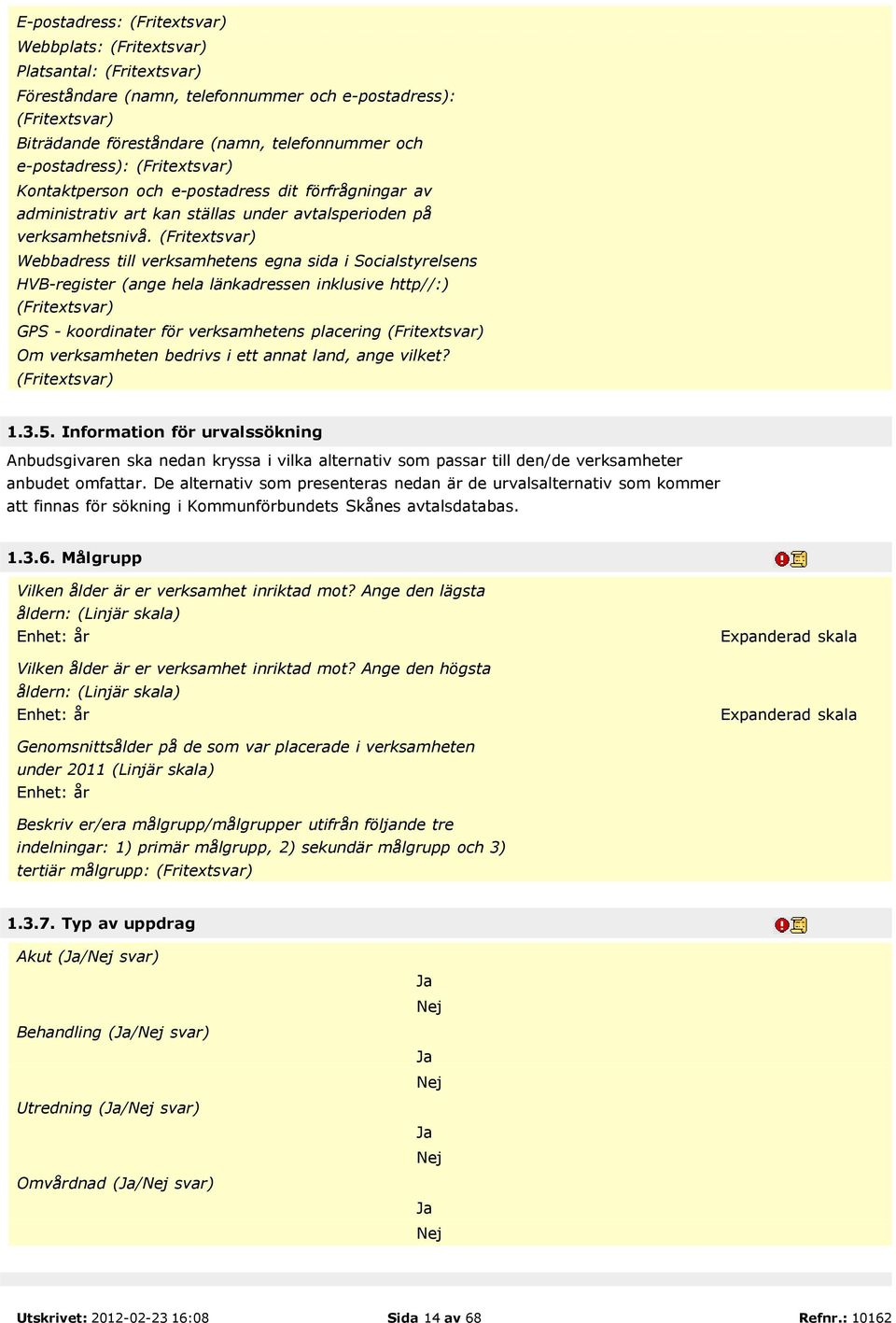 E-postadress: (Fritextsvar)
Webbplats: (Fritextsvar)
Platsantal: (Fritextsvar)
Föreståndare (namn, telefonnummer och e-postadress): (Fritextsvar)
Biträdande föreståndare (namn, telefonnummer och e-postadress): (Fritextsvar)
Kontaktperson och e-postadress dit förfrågningar av administrativ art kan ställas under avtalsperioden på verksamhetsnivå. (Fritextsvar)
Webbadress till verksamhetens egna sida i Socialstyrelsens HVB-register (ange hela länkadressen inklusive http//:) (Fritextsvar)
GPS - koordinater för verksamhetens placering (Fritextsvar)
Om verksamheten bedrivs i ett annat land, ange vilket? (Fritextsvar)

1.3.5. Information för urvalssökning

Anbudsgivaren ska nedan kryssa i vilka alternativ som passar till den/de verksamheter anbudet omfattar. De alternativ som presenteras nedan är de urvalsalternativ som kommer att finnas för sökning i Kommunförbundets Skånes avtalsdatabas.

1.3.6. Målgrupp

Vilken ålder är er verksamhet inriktad mot? Ange den lägsta åldern: (Linjär skala)
Enhet: år
Expanderad skala

Vilken ålder är er verksamhet inriktad mot? Ange den högsta åldern: (Linjär skala)
Enhet: år
Expanderad skala

Genomsnittsålder på de som var placerade i verksamheten under 2011 (Linjär skala)
Enhet: år

Beskriv er/era målgrupp/målgrupper utifrån följande tre indelningar: 1) primär målgrupp, 2) sekundär målgrupp och 3) tertiär målgrupp: (Fritextsvar)

1.3.7. Typ av uppdrag

Akut (Ja/Nej svar)
Ja
Nej

Behandling (Ja/Nej svar)
Ja
Nej

Utredning (Ja/Nej svar)
Ja
Nej

Omvårdnad (Ja/Nej svar)
Ja
Nej

Utskrivet: 2012-02-23 16:08
Sida 14 av 68
Refnr.: 10162